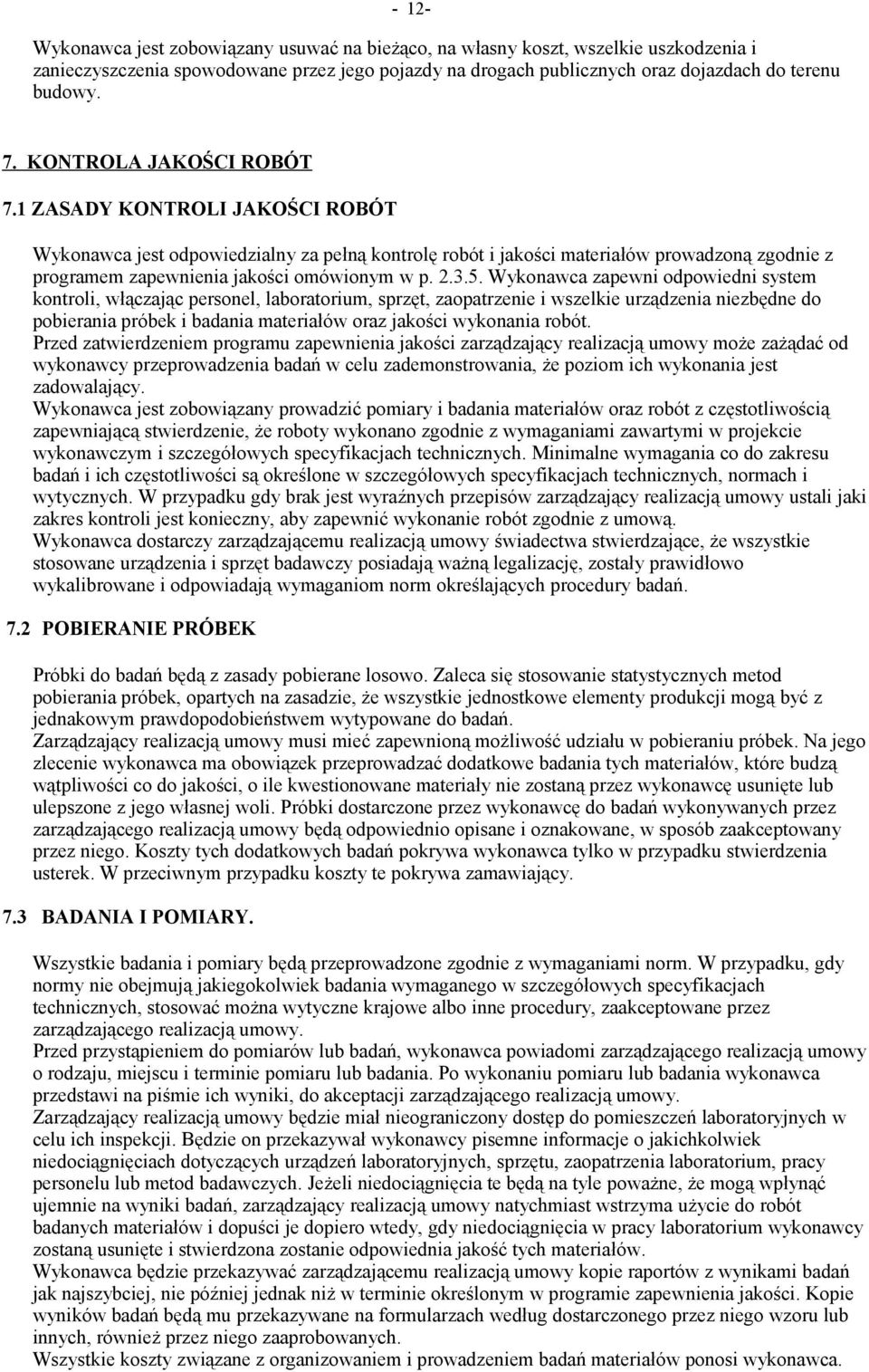 - 12-

Wykonawca jest zobowiązany usuwać na bieżąco, na własny koszt, wszelkie uszkodzenia i zanieczyszczenia spowodowane przez jego pojazdy na drogach publicznych oraz dojazdach do terenu budowy.

7. KONTROLA JAKOŚCI ROBÓT

7.1 ZASADY KONTROLI JAKOŚCI ROBÓT

Wykonawca jest odpowiedzialny za pełną kontrolę robót i jakości materiałów prowadzoną zgodnie z programem zapewnienia jakości omówionym w p. 2.3.5. Wykonawca zapewni odpowiedni system kontroli, włączając personel, laboratorium, sprzęt, zaopatrzenie i wszelkie urządzenia niezbędne do pobierania próbek i badania materiałów oraz jakości wykonania robót.
Przed zatwierdzeniem programu zapewnienia jakości zarządzający realizacją umowy może zażądać od wykonawcy przeprowadzenia badań w celu zademonstrowania, że poziom ich wykonania jest zadowalający.
Wykonawca jest zobowiązany prowadzić pomiary i badania materiałów oraz robót z częstotliwością zapewniającą stwierdzenie, że roboty wykonano zgodnie z wymaganiami zawartymi w projekcie wykonawczym i szczegółowych specyfikacjach technicznych. Minimalne wymagania co do zakresu badań i ich częstotliwości są określone w szczegółowych specyfikacjach technicznych, normach i wytycznych. W przypadku gdy brak jest wyraźnych przepisów zarządzający realizacją umowy ustali jaki zakres kontroli jest konieczny, aby zapewnić wykonanie robót zgodnie z umową.
Wykonawca dostarczy zarządzającemu realizacją umowy świadectwa stwierdzające, że wszystkie stosowane urządzenia i sprzęt badawczy posiadają ważną legalizację, zostały prawidłowo wykalibrowane i odpowiadają wymaganiom norm określających procedury badań.

7.2 POBIERANIE PRÓBEK

Próbki do badań będą z zasady pobierane losowo. Zaleca się stosowanie statystycznych metod pobierania próbek, opartych na zasadzie, że wszystkie jednostkowe elementy produkcji mogą być z jednakowym prawdopodobieństwem wytypowane do badań.
Zarządzający realizacją umowy musi mieć zapewnioną możliwość udziału w pobieraniu próbek. Na jego zlecenie wykonawca ma obowiązek przeprowadzać dodatkowe badania tych materiałów, które budzą wątpliwości co do jakości, o ile kwestionowane materiały nie zostaną przez wykonawcę usunięte lub ulepszone z jego własnej woli. Próbki dostarczone przez wykonawcę do badań wykonywanych przez zarządzającego realizacją umowy będą odpowiednio opisane i oznakowane, w sposób zaakceptowany przez niego. Koszty tych dodatkowych badań pokrywa wykonawca tylko w przypadku stwierdzenia usterek. W przeciwnym przypadku koszty te pokrywa zamawiający.

7.3 BADANIA I POMIARY.

Wszystkie badania i pomiary będą przeprowadzone zgodnie z wymaganiami norm. W przypadku, gdy normy nie obejmują jakiegokolwiek badania wymaganego w szczegółowych specyfikacjach technicznych, stosować można wytyczne krajowe albo inne procedury, zaakceptowane przez zarządzającego realizacją umowy.
Przed przystąpieniem do pomiarów lub badań, wykonawca powiadomi zarządzającego realizacją umowy o rodzaju, miejscu i terminie pomiaru lub badania. Po wykonaniu pomiaru lub badania wykonawca przedstawi na piśmie ich wyniki, do akceptacji zarządzającego realizacją umowy.
Zarządzający realizacją umowy będzie miał nieograniczony dostęp do pomieszczeń laboratoryjnych w celu ich inspekcji. Będzie on przekazywał wykonawcy pisemne informacje o jakichkolwiek niedociągnięciach dotyczących urządzeń laboratoryjnych, sprzętu, zaopatrzenia laboratorium, pracy personelu lub metod badawczych. Jeżeli niedociągnięcia te będą na tyle poważne, że mogą wpłynąć ujemnie na wyniki badań, zarządzający realizacją umowy natychmiast wstrzyma użycie do robót badanych materiałów i dopuści je dopiero wtedy, gdy niedociągnięcia w pracy laboratorium wykonawcy zostaną usunięte i stwierdzona zostanie odpowiednia jakość tych materiałów.
Wykonawca będzie przekazywać zarządzającemu realizacją umowy kopie raportów z wynikami badań jak najszybciej, nie później jednak niż w terminie określonym w programie zapewnienia jakości. Kopie wyników badań będą mu przekazywane na formularzach według dostarczonego przez niego wzoru lub innych, również przez niego zaaprobowanych.
Wszystkie koszty związane z organizowaniem i prowadzeniem badań materiałów ponosi wykonawca.